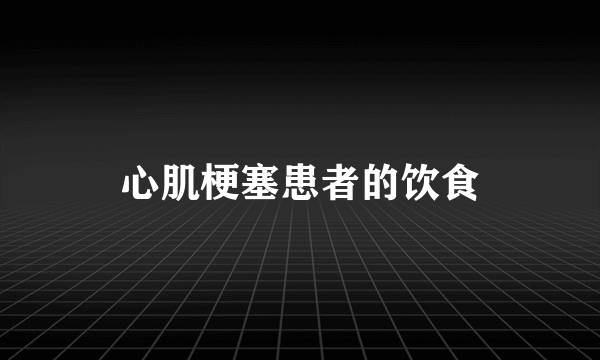 心肌梗塞患者的饮食